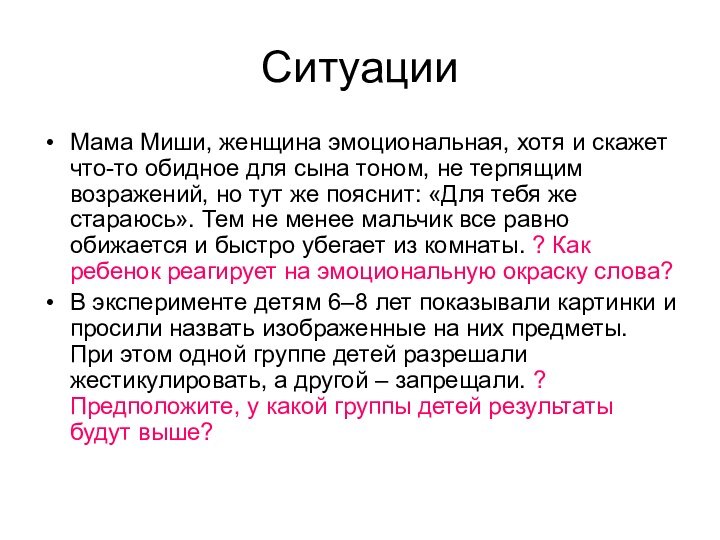 Ситуации

• Мама Миши, женщина эмоциональная, хотя и скажет что-то обидное для сына тоном, не терпящим возражений, но тут же пояснит: «Для тебя же стараюсь». Тем не менее мальчик все равно обижается и быстро убегает из комнаты. ? Как ребенок реагирует на эмоциональную окраску слова?

• В эксперименте детям 6–8 лет показывали картинки и просили назвать изображенные на них предметы. При этом одной группе детей разрешали жестикулировать, а другой – запрещали. ? Предположите, у какой группы детей результаты будут выше?